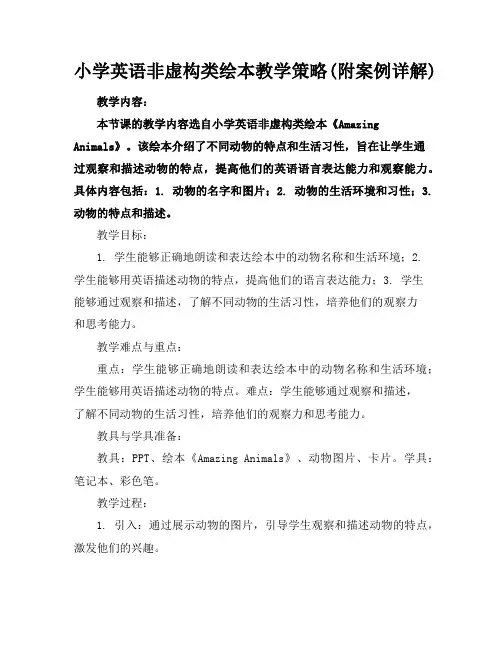 小学英语非虚构类绘本教学策略(附案例详解)

教学内容：

本节课的教学内容选自小学英语非虚构类绘本《Amazing Animals》。该绘本介绍了不同动物的特点和生活习性，旨在让学生通过观察和描述动物的特点，提高他们的英语语言表达能力和观察能力。具体内容包括：1. 动物的名字和图片；2. 动物的生活环境和习性；3. 动物的特点和描述。

教学目标：

1. 学生能够正确地朗读和表达绘本中的动物名称和生活环境；2. 学生能够用英语描述动物的特点，提高他们的语言表达能力；3. 学生能够通过观察和描述，了解不同动物的生活习性，培养他们的观察力和思考能力。

教学难点与重点：

重点：学生能够正确地朗读和表达绘本中的动物名称和生活环境；学生能够用英语描述动物的特点。难点：学生能够通过观察和描述，了解不同动物的生活习性，培养他们的观察力和思考能力。

教具与学具准备：

教具：PPT、绘本《Amazing Animals》、动物图片、卡片。学具：笔记本、彩色笔。

教学过程：

1. 引入：通过展示动物的图片，引导学生观察和描述动物的特点，激发他们的兴趣。